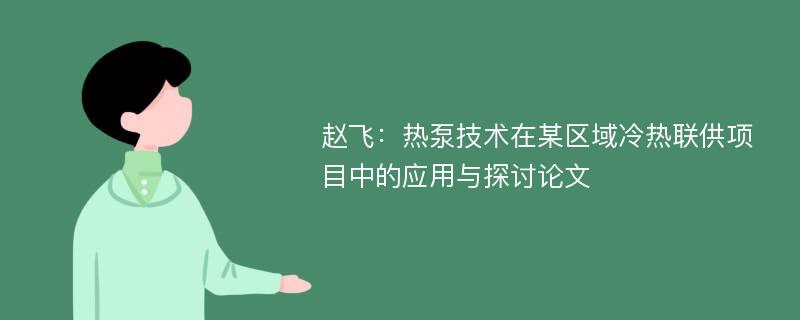 赵飞：热泵技术在某区域冷热联供项目中的应用与探讨论文